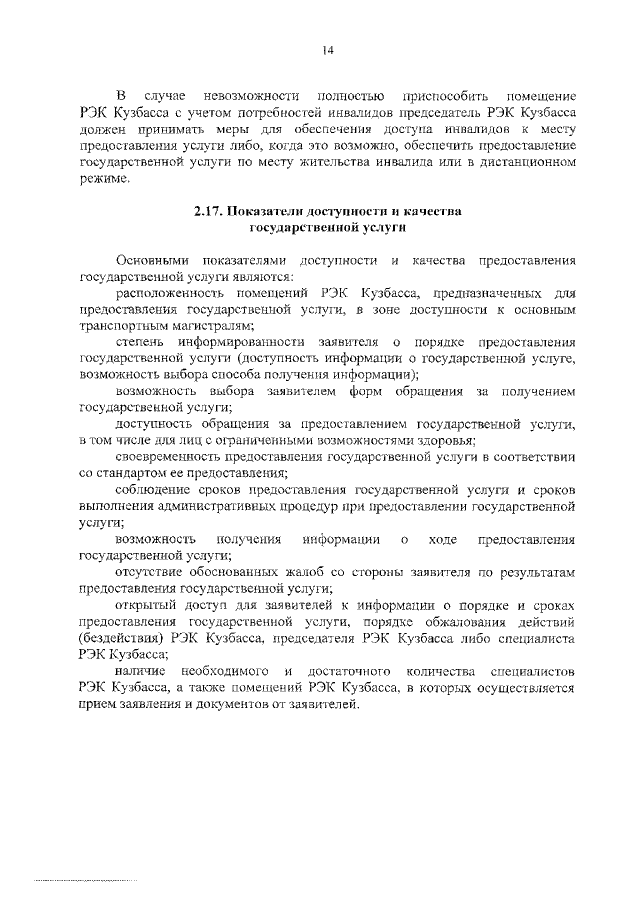 14

В случае невозможности полностью приспособить помещение РЭК Кузбасса с учетом потребностей инвалидов председатель РЭК Кузбасса должен принимать меры для обеспечения доступа инвалидов к месту предоставления услуги либо, когда это возможно, обеспечить предоставление государственной услуги по месту жительства инвалида или в дистанционном режиме.

2.17. Показатели доступности и качества государственной услуги

Основными показателями доступности и качества предоставления государственной услуги являются:

расположенность помещений РЭК Кузбасса, предназначенных для предоставления государственной услуги, в зоне доступности к основным транспортным магистралям;

степень информированности заявителя о порядке предоставления государственной услуги (доступность информации о государственной услуге, возможность выбора способа получения информации);

возможность выбора заявителем форм обращения за получением государственной услуги;

доступность обращения за предоставлением государственной услуги, в том числе для лиц с ограниченными возможностями здоровья;

своевременность предоставления государственной услуги в соответствии со стандартом ее предоставления;

соблюдение сроков предоставления государственной услуги и сроков выполнения административных процедур при предоставлении государственной услуги;

возможность получения информации о ходе предоставления государственной услуги;

отсутствие обоснованных жалоб со стороны заявителя по результатам предоставления государственной услуги;

открытый доступ для заявителей к информации о порядке и сроках предоставления государственной услуги, порядке обжалования действий (бездействия) РЭК Кузбасса, председателя РЭК Кузбасса либо специалиста РЭК Кузбасса;

наличие необходимого и достаточного количества специалистов РЭК Кузбасса, а также помещений РЭК Кузбасса, в которых осуществляется прием заявления и документов от заявителей.